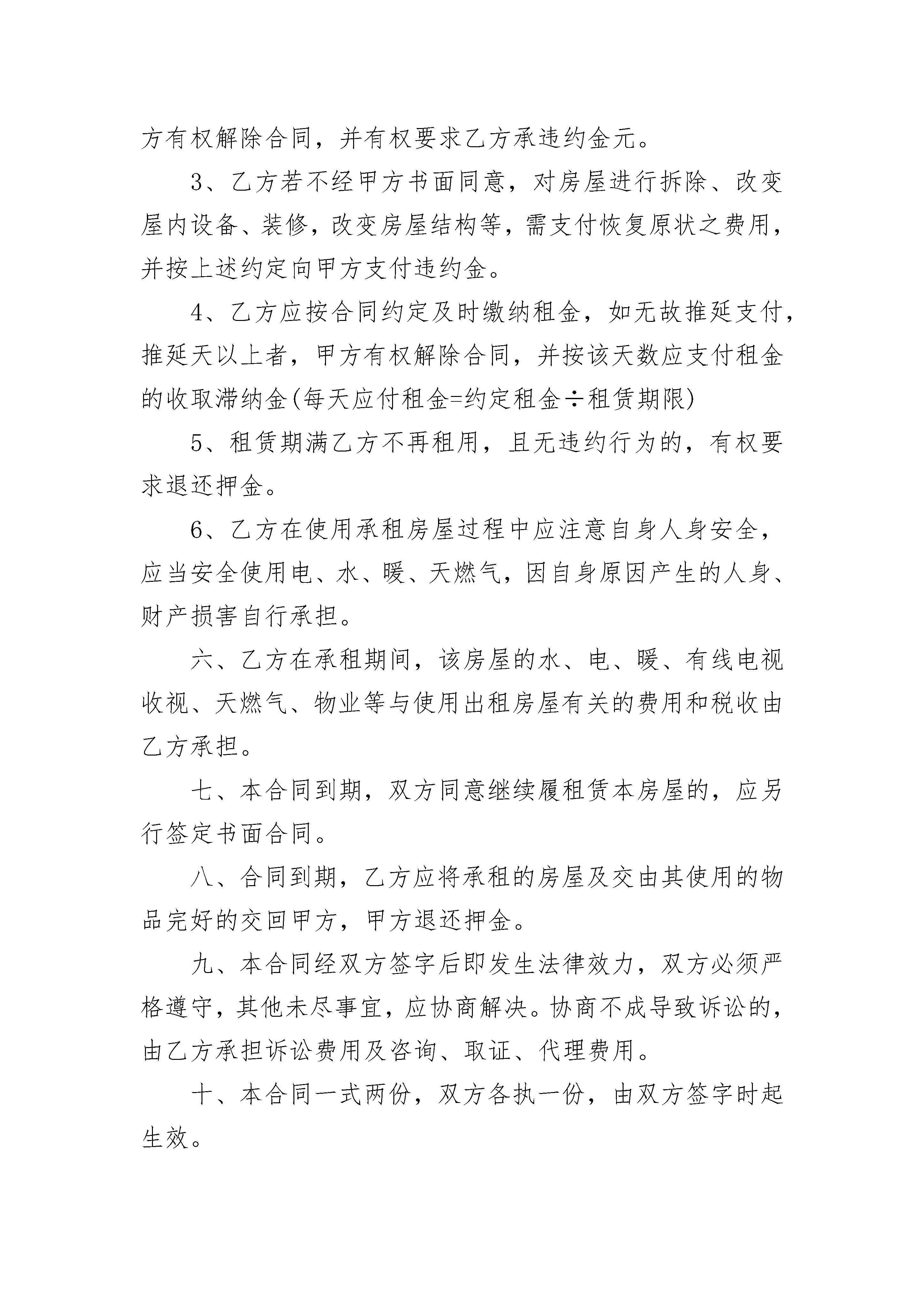 方有权解除合同，并有权要求乙方承违约金元。

3、乙方若不经甲方书面同意，对房屋进行拆除、改变屋内设备、装修，改变房屋结构等，需支付恢复原状之费用，并按上述约定向甲方支付违约金。

4、乙方应按合同约定及时缴纳租金，如无故推延支付，推延天以上者，甲方有权解除合同，并按该天数应支付租金的收取滞纳金(每天应付租金=约定租金÷租赁期限)

5、租赁期满乙方不再租用，且无违约行为的，有权要求退还押金。

6、乙方在使用承租房屋过程中应注意自身人身安全，应当安全使用电、水、暖、天燃气，因自身原因产生的人身、财产损害自行承担。

六、乙方在承租期间，该房屋的水、电、暖、有线电视收视、天燃气、物业等与使用出租房屋有关的费用和税收由乙方承担。

七、本合同到期，双方同意继续履租赁本房屋的，应另行签定书面合同。

八、合同到期，乙方应将承租的房屋及交由其使用的物品完好的交回甲方，甲方退还押金。

九、本合同经双方签字后即发生法律效力，双方必须严格遵守，其他未尽事宜，应协商解决。协商不成导致诉讼的，由乙方承担诉讼费用及咨询、取证、代理费用。

十、本合同一式两份，双方各执一份，由双方签字时起生效。